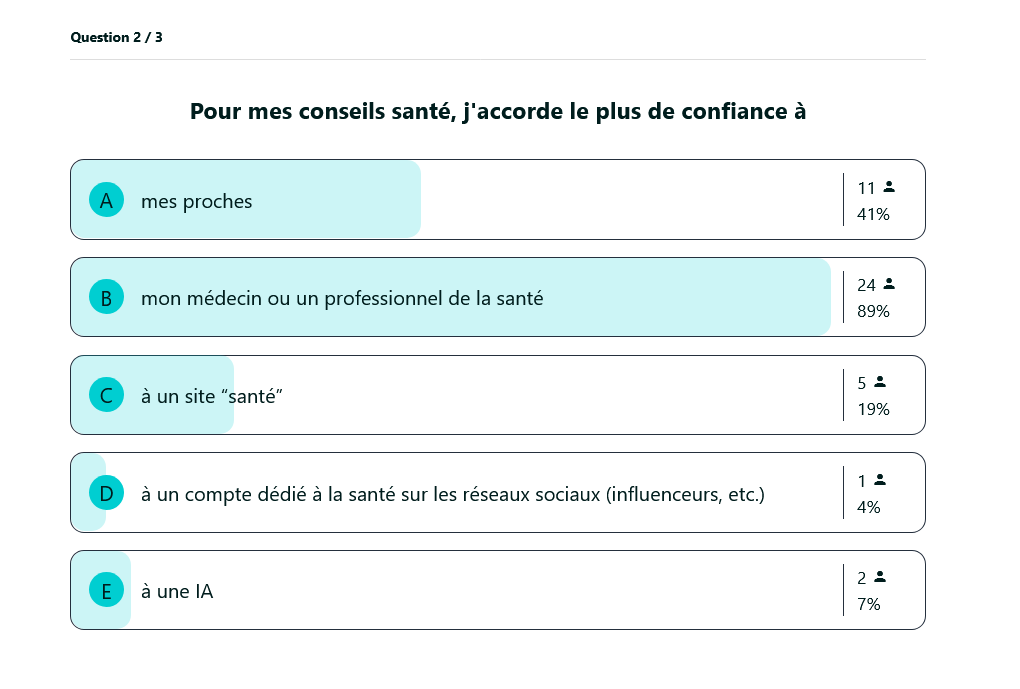 Question 2 / 3

Pour mes conseils santé, j'accorde le plus de confiance à

A mes proches
11
41%

B mon médecin ou un professionnel de la santé
24
89%

C à un site “santé”
5
19%

D à un compte dédié à la santé sur les réseaux sociaux (influenceurs, etc.)
1
4%

E à une IA
2
7%